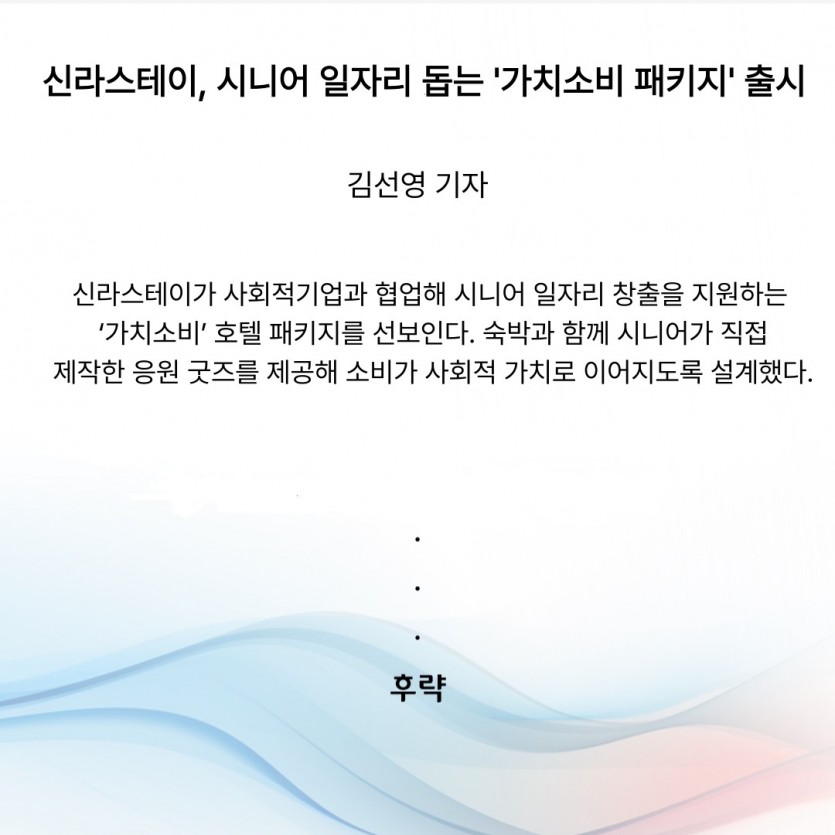 신라스테이, 시니어 일자리 돕는 '가치소비 패키지' 출시

김선영 기자

신라스테이가 사회적기업과 협업해 시니어 일자리 창출을 지원하는 '가치소비' 호텔 패키지를 선보인다. 숙박과 함께 시니어가 직접 제작한 응원 굿즈를 제공해 소비가 사회적 가치로 이어지도록 설계했다.

.

.

.

후략